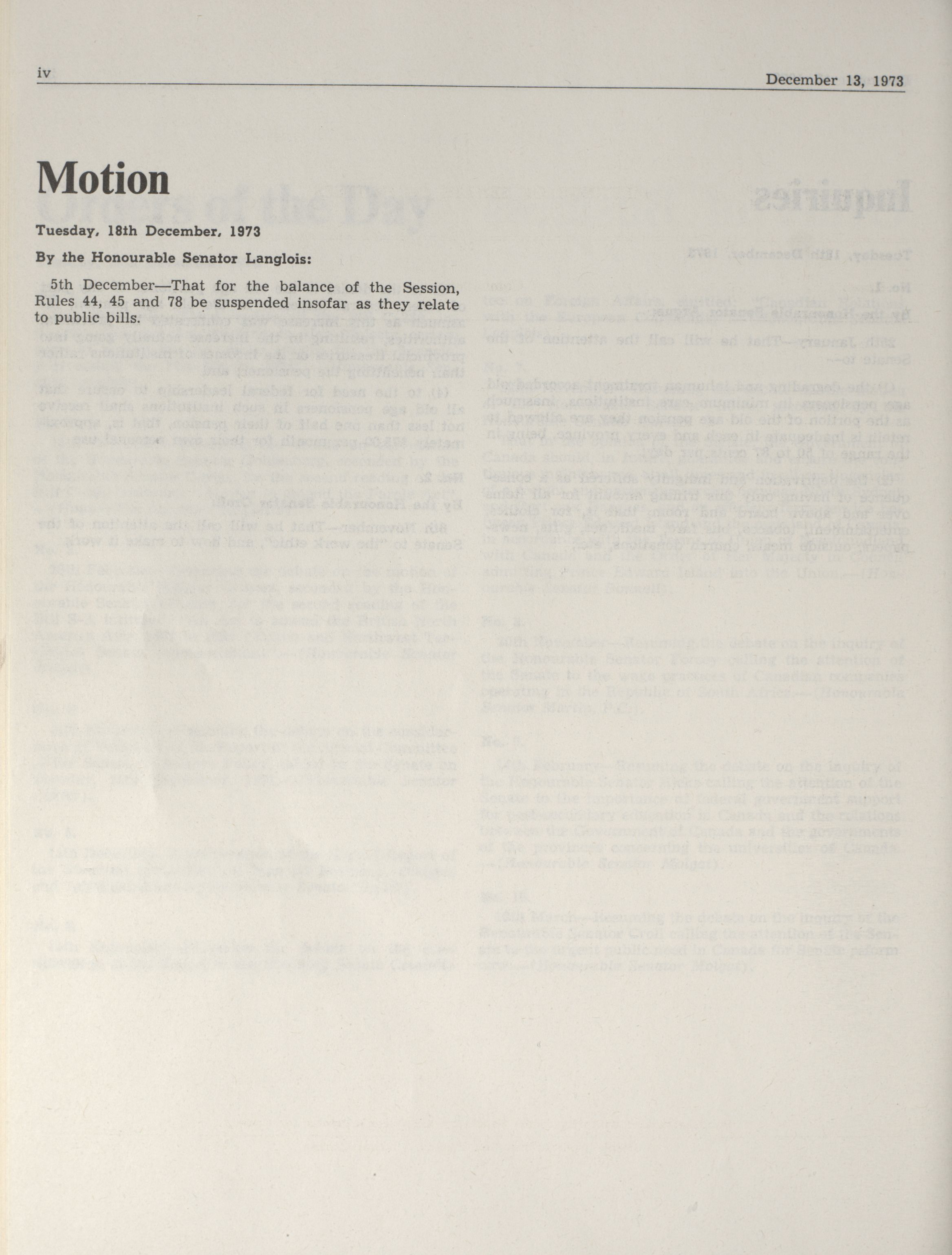 iv

December 13, 1973

Motion

Tuesday, 18th December, 1973

By the Honourable Senator Langlois:

5th December—That for the balance of the Session, Rules 44, 45 and 78 be suspended insofar as they relate to public bills.